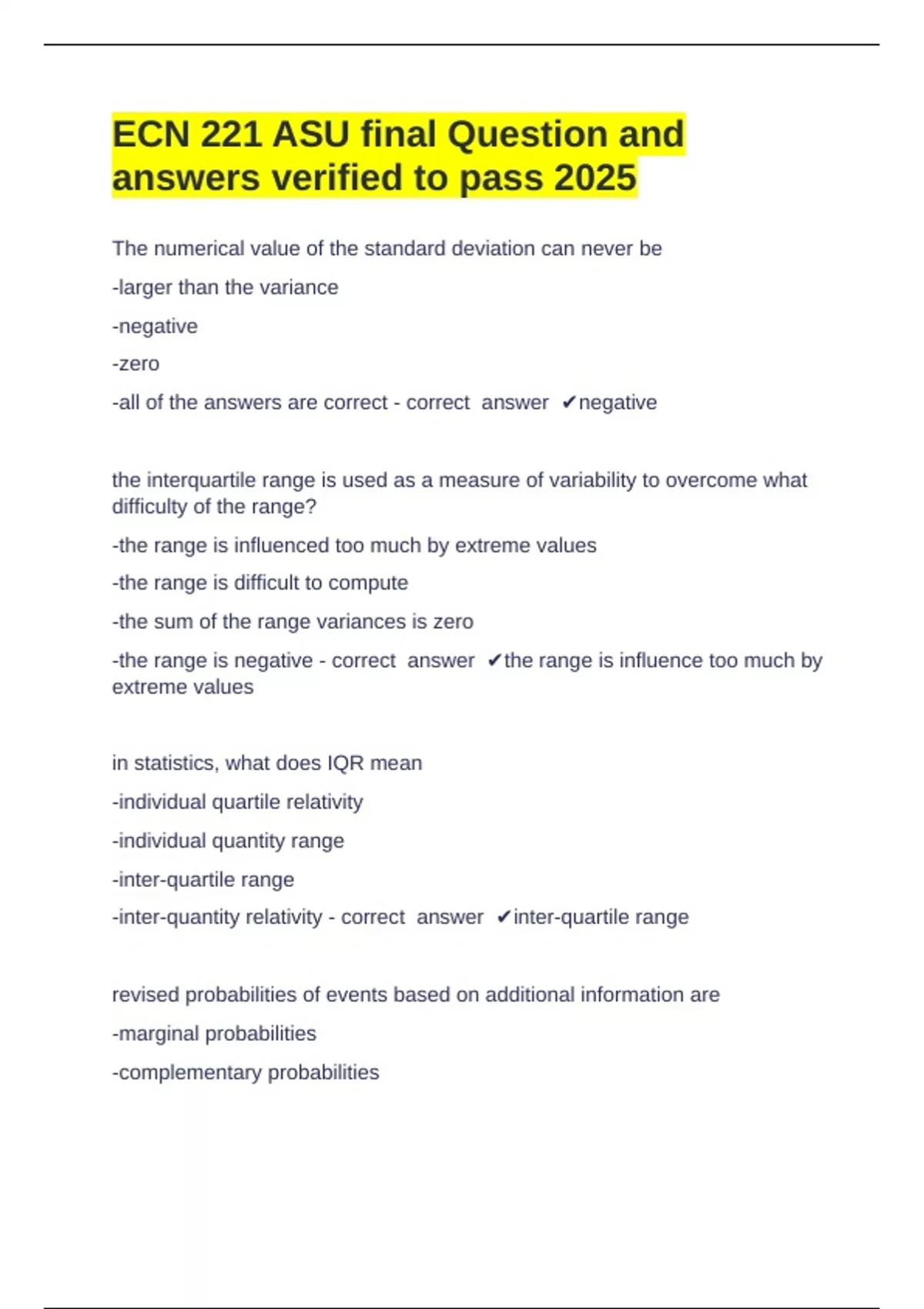 ECN 221 ASU final Question and answers verified to pass 2025

The numerical value of the standard deviation can never be

-larger than the variance

-negative

-zero

-all of the answers are correct - correct answer ✔negative

the interquartile range is used as a measure of variability to overcome what difficulty of the range?

-the range is influenced too much by extreme values

-the range is difficult to compute

-the sum of the range variances is zero

-the range is negative - correct answer ✔the range is influence too much by extreme values

in statistics, what does IQR mean

-individual quartile relativity

-individual quantity range

-inter-quartile range

-inter-quantity relativity - correct answer ✔inter-quartile range

revised probabilities of events based on additional information are

-marginal probabilities

-complementary probabilities